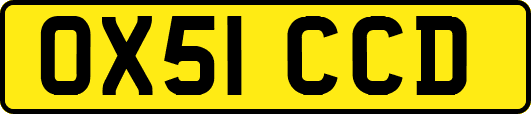 OX51 CCD